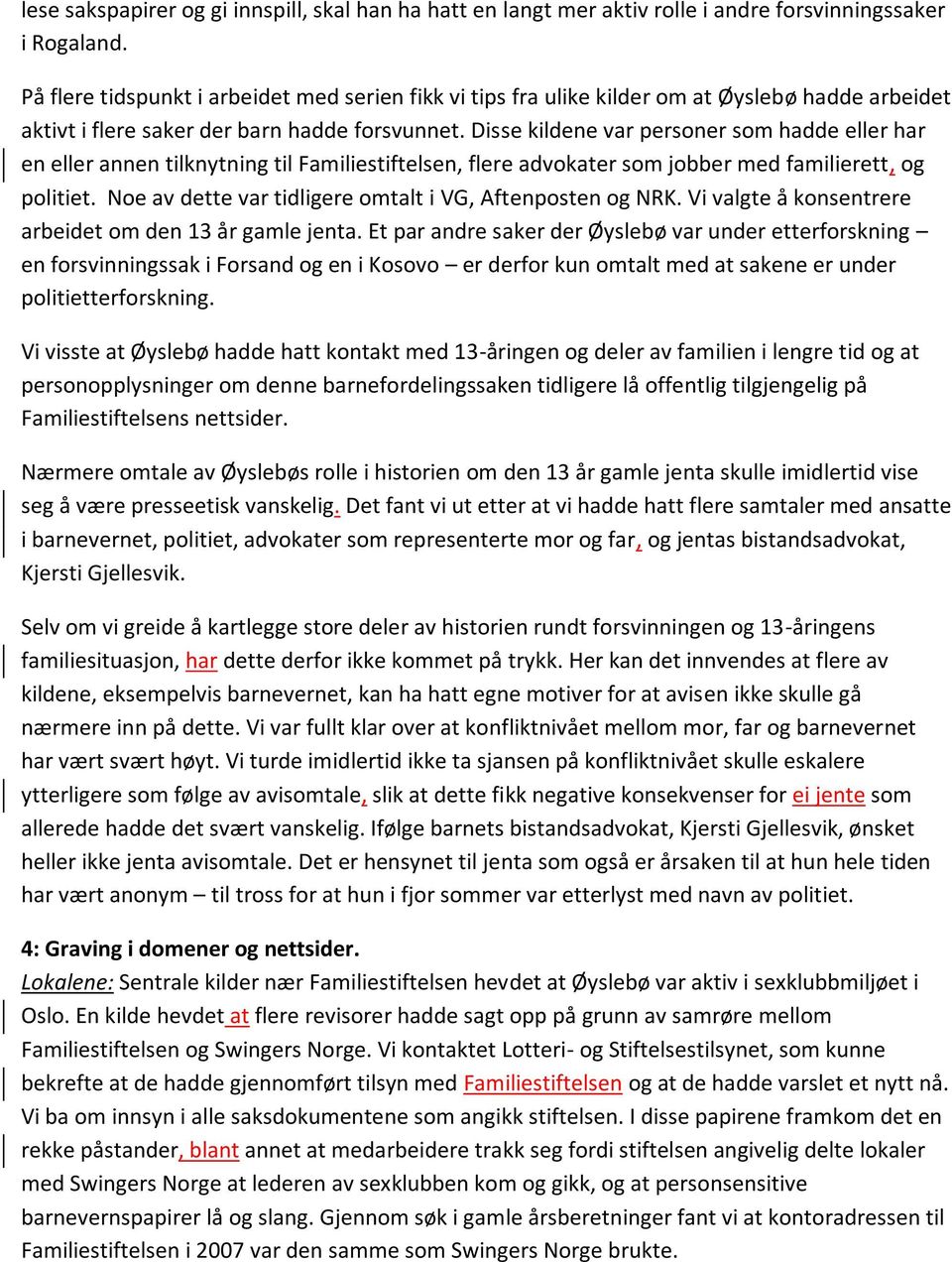 lese sakspapirer og gi innspill, skal han ha hatt en langt mer aktiv rolle i andre forsvinningssaker i Rogaland.

På flere tidspunkt i arbeidet med serien fikk vi tips fra ulike kilder om at Øyslebø hadde arbeidet aktivt i flere saker der barn hadde forsvunnet. Disse kildene var personer som hadde eller har en eller annen tilknytning til Familiestiftelsen, flere advokater som jobber med familierett, og politiet. Noe av dette var tidligere omtalt i VG, Aftenposten og NRK. Vi valgte å konsentrere arbeidet om den 13 år gamle jenta. Et par andre saker der Øyslebø var under etterforskning – en forsvinningssak i Forsand og en i Kosovo – er derfor kun omtalt med at sakene er under politietterforskning.

Vi visste at Øyslebø hadde hatt kontakt med 13-åringen og deler av familien i lengre tid og at personopplysninger om denne barnefordelingssaken tidligere lå offentlig tilgjengelig på Familiestiftelsens nettsider.

Nærmere omtale av Øyslebøs rolle i historien om den 13 år gamle jenta skulle imidlertid vise seg å være presseetisk vanskelig. Det fant vi ut etter at vi hadde hatt flere samtaler med ansatte i barnevernet, politiet, advokater som representerte mor og far, og jentas bistandsadvokat, Kjersti Gjellesvik.

Selv om vi greide å kartlegge store deler av historien rundt forsvinningen og 13-åringens familiesituasjon, har dette derfor ikke kommet på trykk. Her kan det innvendes at flere av kildene, eksempelvis barnevernet, kan ha hatt egne motiver for at avisen ikke skulle gå nærmere inn på dette. Vi var fullt klar over at konfliktnivået mellom mor, far og barnevernet har vært svært høyt. Vi turde imidlertid ikke ta sjansen på konfliktnivået skulle eskalere ytterligere som følge av avisomtale, slik at dette fikk negative konsekvenser for ei jente som allerede hadde det svært vanskelig. Ifølge barnets bistandsadvokat, Kjersti Gjellesvik, ønsket heller ikke jenta avisomtale. Det er hensynet til jenta som også er årsaken til at hun hele tiden har vært anonym – til tross for at hun i fjor sommer var etterlyst med navn av politiet.

4: Graving i domener og nettsider.
Lokalene: Sentrale kilder nær Familiestiftelsen hevdet at Øyslebø var aktiv i sexklubbmiljøet i Oslo. En kilde hevdet at flere revisorer hadde sagt opp på grunn av samrøre mellom Familiestiftelsen og Swingers Norge. Vi kontaktet Lotteri- og Stiftelsestilsynet, som kunne bekrefte at de hadde gjennomført tilsyn med Familiestiftelsen og at de hadde varslet et nytt nå. Vi ba om innsyn i alle saksdokumentene som angikk stiftelsen. I disse papirene framkom det en rekke påstander, blant annet at medarbeidere trakk seg fordi stiftelsen angivelig delte lokaler med Swingers Norge at lederen av sexklubben kom og gikk, og at personsensitive barnevernspapirer lå og slang. Gjennom søk i gamle årsberetninger fant vi at kontoradressen til Familiestiftelsen i 2007 var den samme som Swingers Norge brukte.